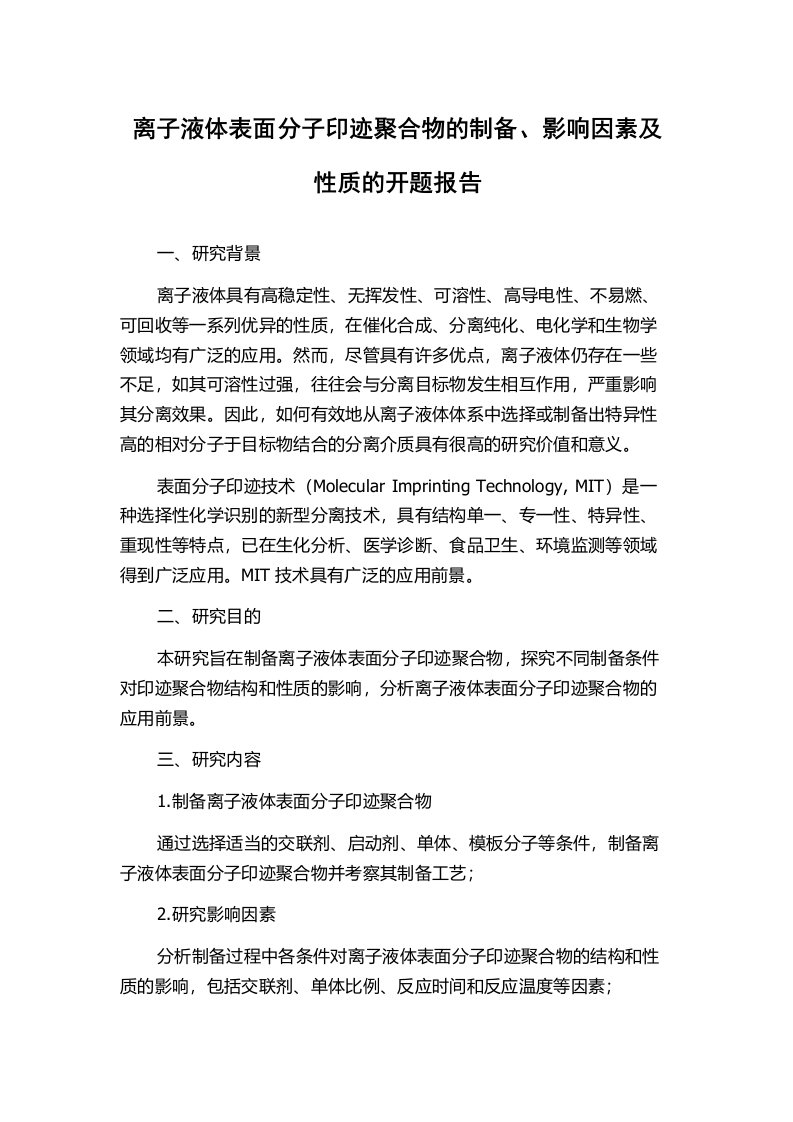 离子液体表面分子印迹聚合物的制备、影响因素及性质的开题报告

一、研究背景

离子液体具有高稳定性、无挥发性、可溶性、高导电性、不易燃、可回收等一系列优异的性质，在催化合成、分离纯化、电化学和生物学领域均有广泛的应用。然而，尽管具有许多优点，离子液体仍存在一些不足，如其可溶性过强，往往会与分离目标物发生相互作用，严重影响其分离效果。因此，如何有效地从离子液体体系中选择或制备出特异性高的相对分子于目标物结合的分离介质具有很高的研究价值和意义。

表面分子印迹技术（Molecular Imprinting Technology, MIT）是一种选择性化学识别的新型分离技术，具有结构单一、专一性、特异性、重现性等特点，已在生化分析、医学诊断、食品卫生、环境监测等领域得到广泛应用。MIT 技术具有广泛的应用前景。

二、研究目的

本研究旨在制备离子液体表面分子印迹聚合物，探究不同制备条件对印迹聚合物结构和性质的影响，分析离子液体表面分子印迹聚合物的应用前景。

三、研究内容

1.制备离子液体表面分子印迹聚合物

通过选择适当的交联剂、启动剂、单体、模板分子等条件，制备离子液体表面分子印迹聚合物并考察其制备工艺；

2.研究影响因素

分析制备过程中各条件对离子液体表面分子印迹聚合物的结构和性质的影响，包括交联剂、单体比例、反应时间和反应温度等因素；